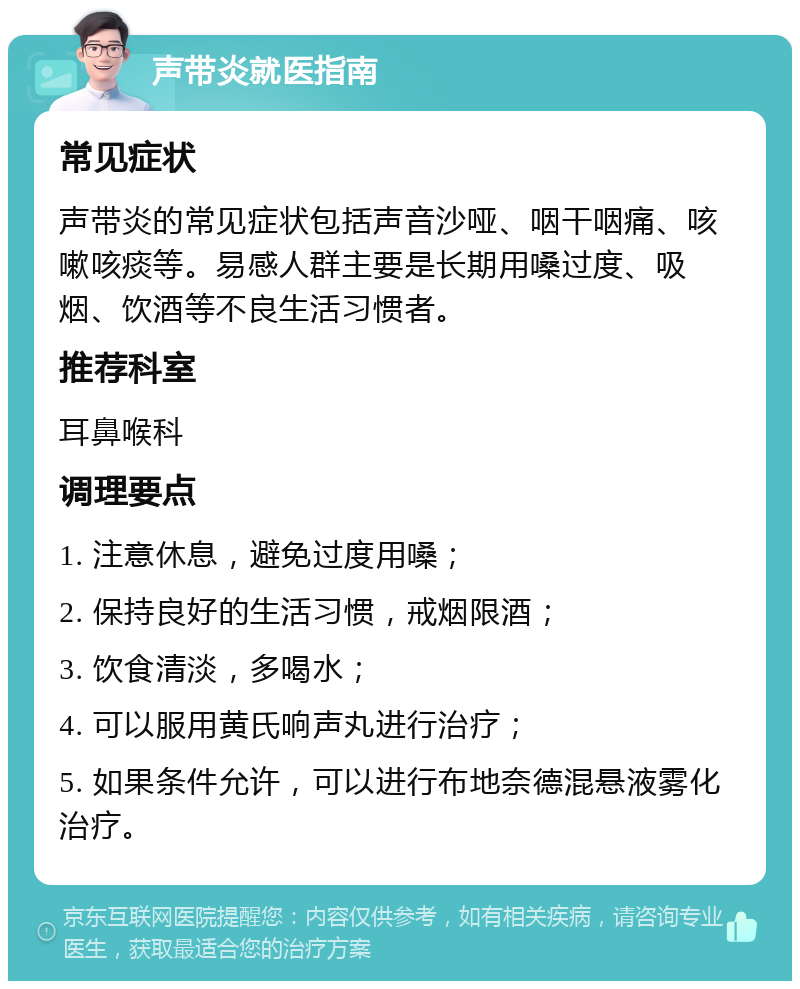 声带炎就医指南

常见症状

声带炎的常见症状包括声音沙哑、咽干咽痛、咳嗽咳痰等。易感人群主要是长期用嗓过度、吸烟、饮酒等不良生活习惯者。

推荐科室

耳鼻喉科

调理要点

1. 注意休息，避免过度用嗓；

2. 保持良好的生活习惯，戒烟限酒；

3. 饮食清淡，多喝水；

4. 可以服用黄氏响声丸进行治疗；

5. 如果条件允许，可以进行布地奈德混悬液雾化治疗。

京东互联网医院提醒您：内容仅供参考，如有相关疾病，请咨询专业医生，获取最适合您的治疗方案